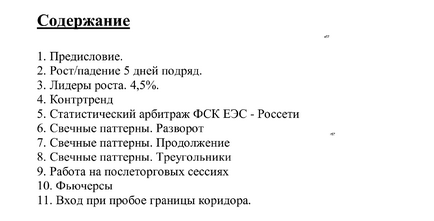 Содержание

1. Предисловие.
2. Рост/падение 5 дней подряд.
3. Лидеры роста. 4,5%.
4. Контртренд
5. Статистический арбитраж ФСК ЕЭС - Россети
6. Свечные паттерны. Разворот
7. Свечные паттерны. Продолжение
8. Свечные паттерны. Треугольники
9. Работа на послеторговых сессиях
10. Фьючерсы
11. Вход при пробое границы коридора.